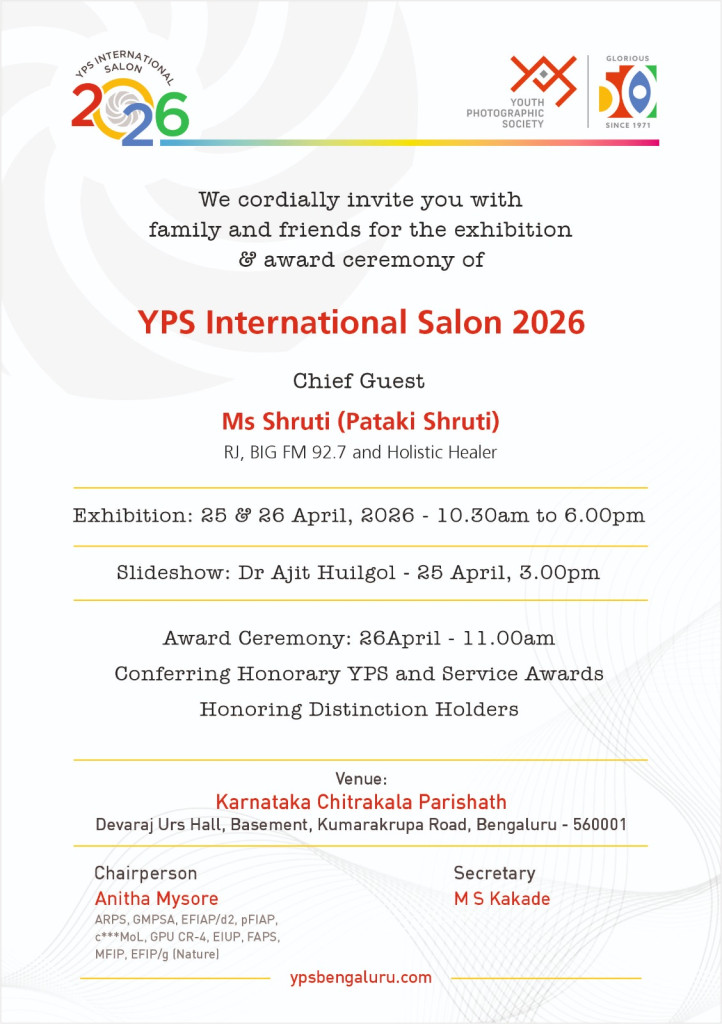 YPS INTERNATIONAL SALON
2026

YOUTH PHOTOGRAPHIC SOCIETY

GLORIOUS
50
SINCE 1971

We cordially invite you with family and friends for the exhibition & award ceremony of

YPS International Salon 2026

Chief Guest

Ms Shruti (Pataki Shruti)

RJ, BIG FM 92.7 and Holistic Healer

Exhibition: 25 & 26 April, 2026 - 10.30am to 6.00pm

Slideshow: Dr Ajit Huilgol - 25 April, 3.00pm

Award Ceremony: 26April - 11.00am

Conferring Honorary YPS and Service Awards

Honoring Distinction Holders

Venue:

Karnataka Chitrakala Parishath

Devaraj Urs Hall, Basement, Kumarakrupa Road, Bengaluru - 560001

Chairperson

Anitha Mysore

ARPS, GMPSA, EFIAP/d2, pFIAP, c***MoL, GPU CR-4, EIUP, FAPS, MFIP, EFIP/g (Nature)

Secretary

M S Kakade

ypsbengaluru.com